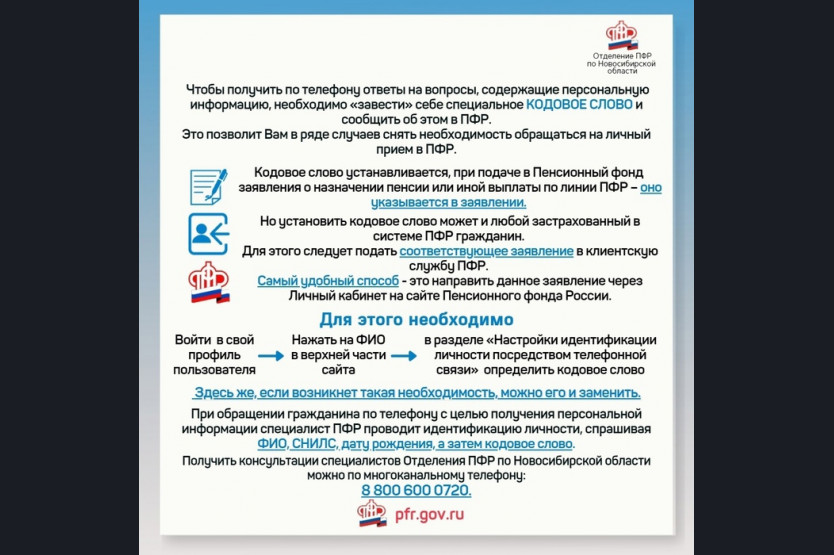 Отделение ПФР по Новосибирской области

Чтобы получить по телефону ответы на вопросы, содержащие персональную информацию, необходимо «завести» себе специальное КОДОВОЕ СЛОВО и сообщить об этом в ПФР.
Это позволит Вам в ряде случаев снять необходимость обращаться на личный прием в ПФР.

Кодовое слово устанавливается, при подаче в Пенсионный фонд заявления о назначении пенсии или иной выплаты по линии ПФР – оно указывается в заявлении.

Но установить кодовое слово может и любой застрахованный в системе ПФР гражданин.
Для этого следует подать соответствующее заявление в клиентскую службу ПФР.

Самый удобный способ - это направить данное заявление через Личный кабинет на сайте Пенсионного фонда России.

Для этого необходимо

Войти в свой профиль пользователя

Нажать на ФИО в верхней части сайта

в разделе «Настройки идентификации личности посредством телефонной связи» определить кодовое слово

Здесь же, если возникнет такая необходимость, можно его и заменить.

При обращении гражданина по телефону с целью получения персональной информации специалист ПФР проводит идентификацию личности, спрашивая ФИО, СНИЛС, дату рождения, а затем кодовое слово.

Получить консультации специалистов Отделения ПФР по Новосибирской области можно по многоканальному телефону:
8 800 600 0720.

pfr.gov.ru